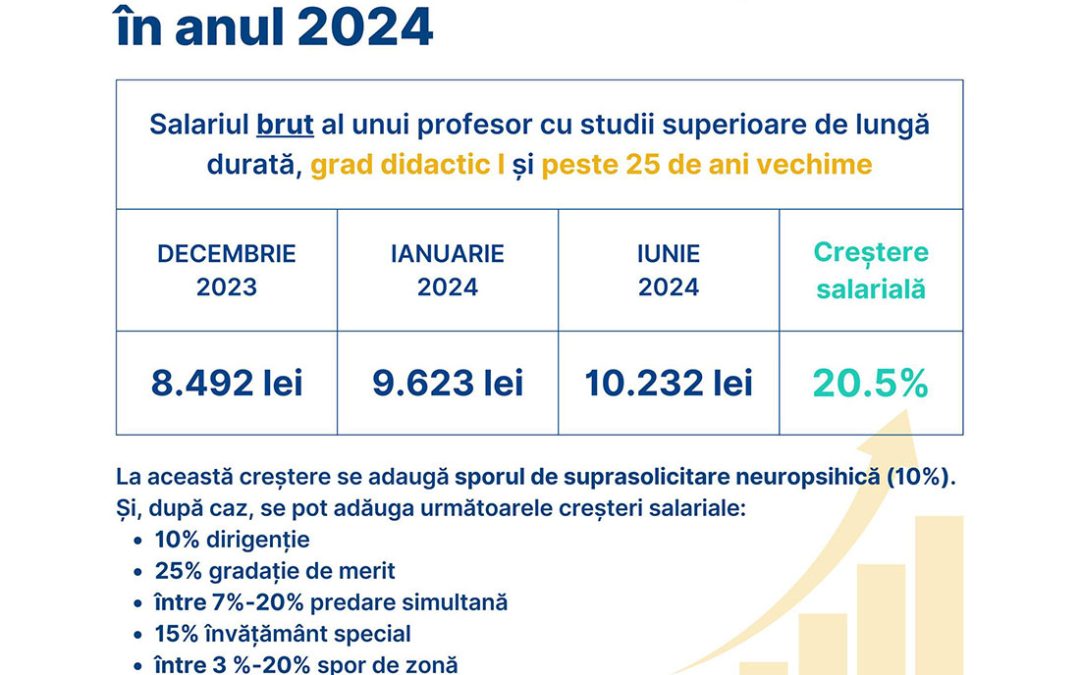 în anul 2024

Salariul brut al unui profesor cu studii superioare de lungă durată, grad didactic I și peste 25 de ani vechime

| DECEMBRIE 2023 | IANUARIE 2024 | IUNIE 2024 | Creștere salarială |
|---|---|---|---|
| 8.492 lei | 9.623 lei | 10.232 lei | 20.5% |

La această creștere se adaugă sporul de suprasolicitare neuropsihică (10%). Și, după caz, se pot adăuga următoarele creșteri salariale:
• 10% dirigenție
• 25% gradație de merit
• între 7%-20% predare simultană
• 15% învățământ special
• între 3 %-20% spor de zonă